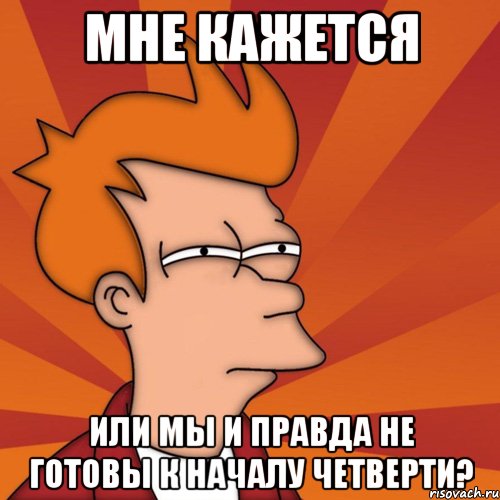 МНЕ КАЖЕТСЯ

ИЛИ МЫ И ПРАВДА НЕ ГОТОВЫ К НАЧАЛУ ЧЕТВЕРТИ?

risovach.ru